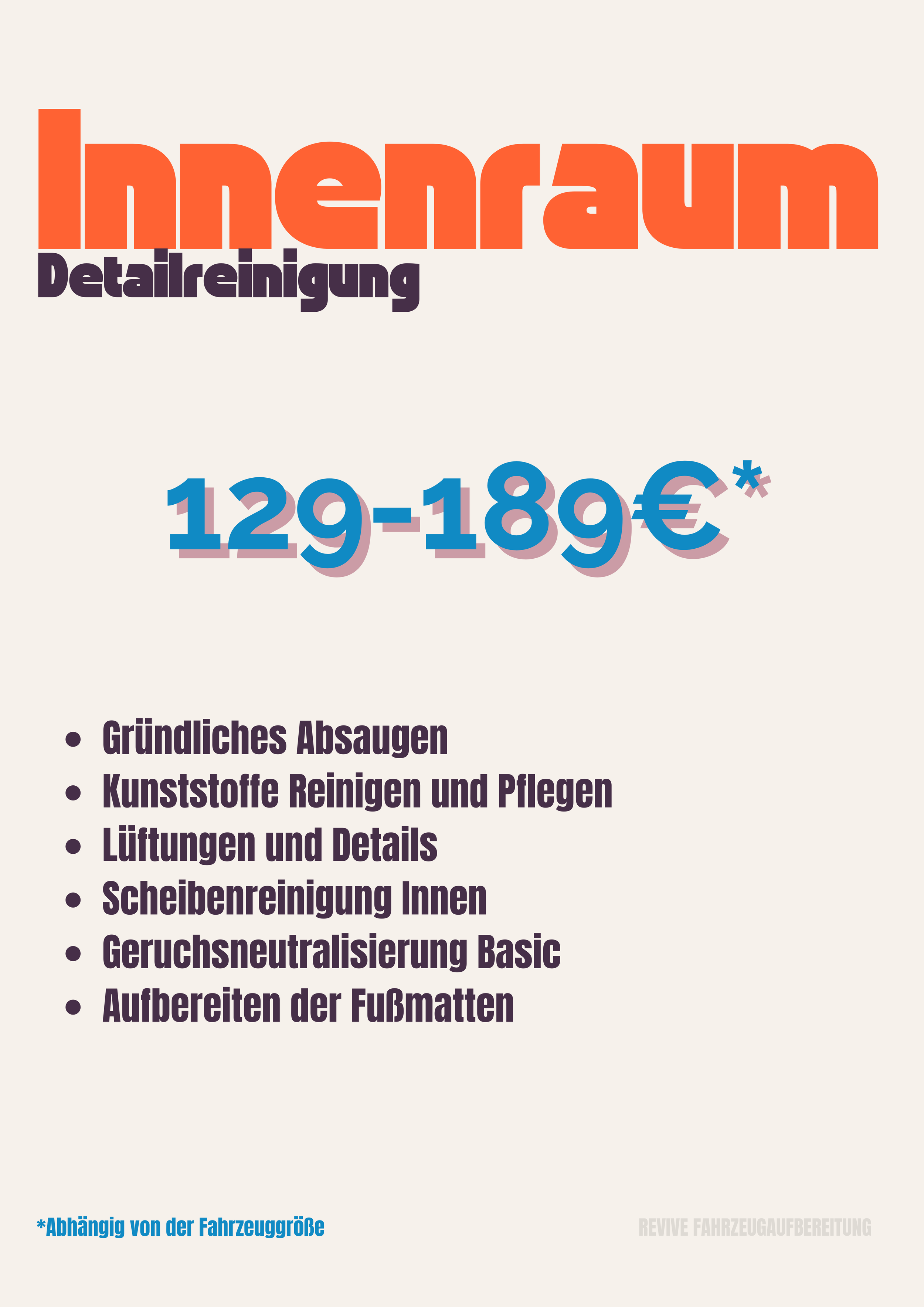 Innenraum
Detailreinigung

129-189€*

- Gründliches Absaugen
- Kunststoffe Reinigen und Pflegen
- Lüftungen und Details
- Scheibenreinigung Innen
- Geruchsneutralisierung Basic
- Aufbereiten der Fußmatten

*Abhängig von der Fahrzeuggröße

REVIVE FAHRZEUGAUFBEREITUNG